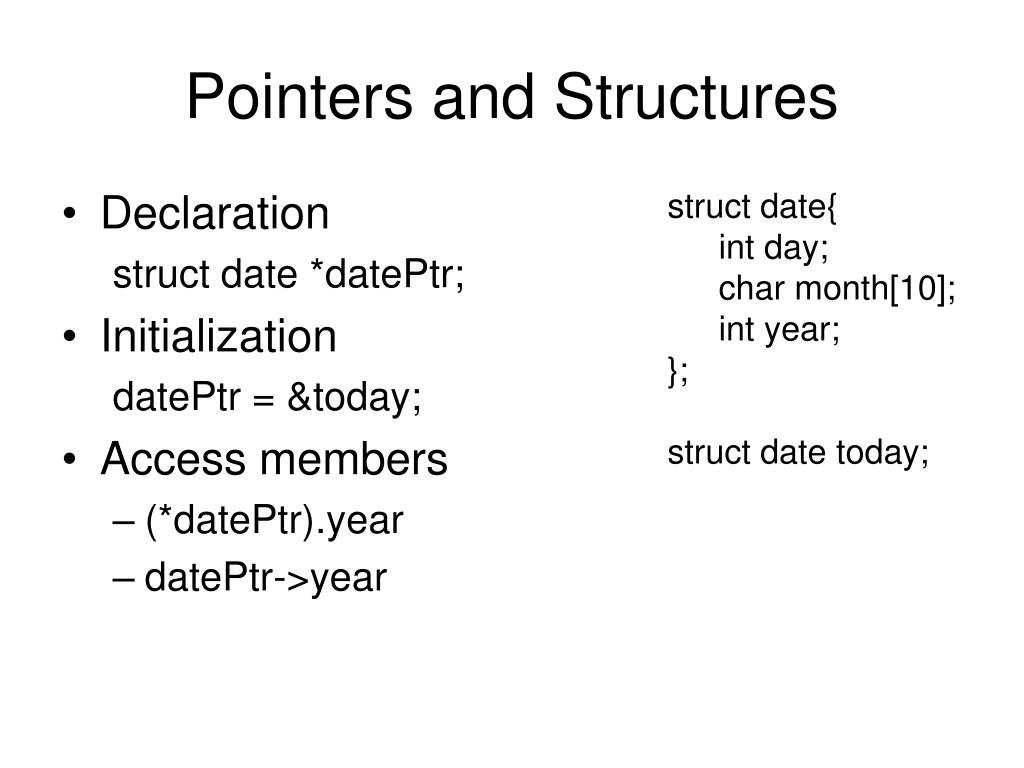 Pointers and Structures

• Declaration
struct date *datePtr;
• Initialization
datePtr = &today;
• Access members
– (*datePtr).year
– datePtr->year

struct date{
int day;
char month[10];
int year;
};

struct date today;